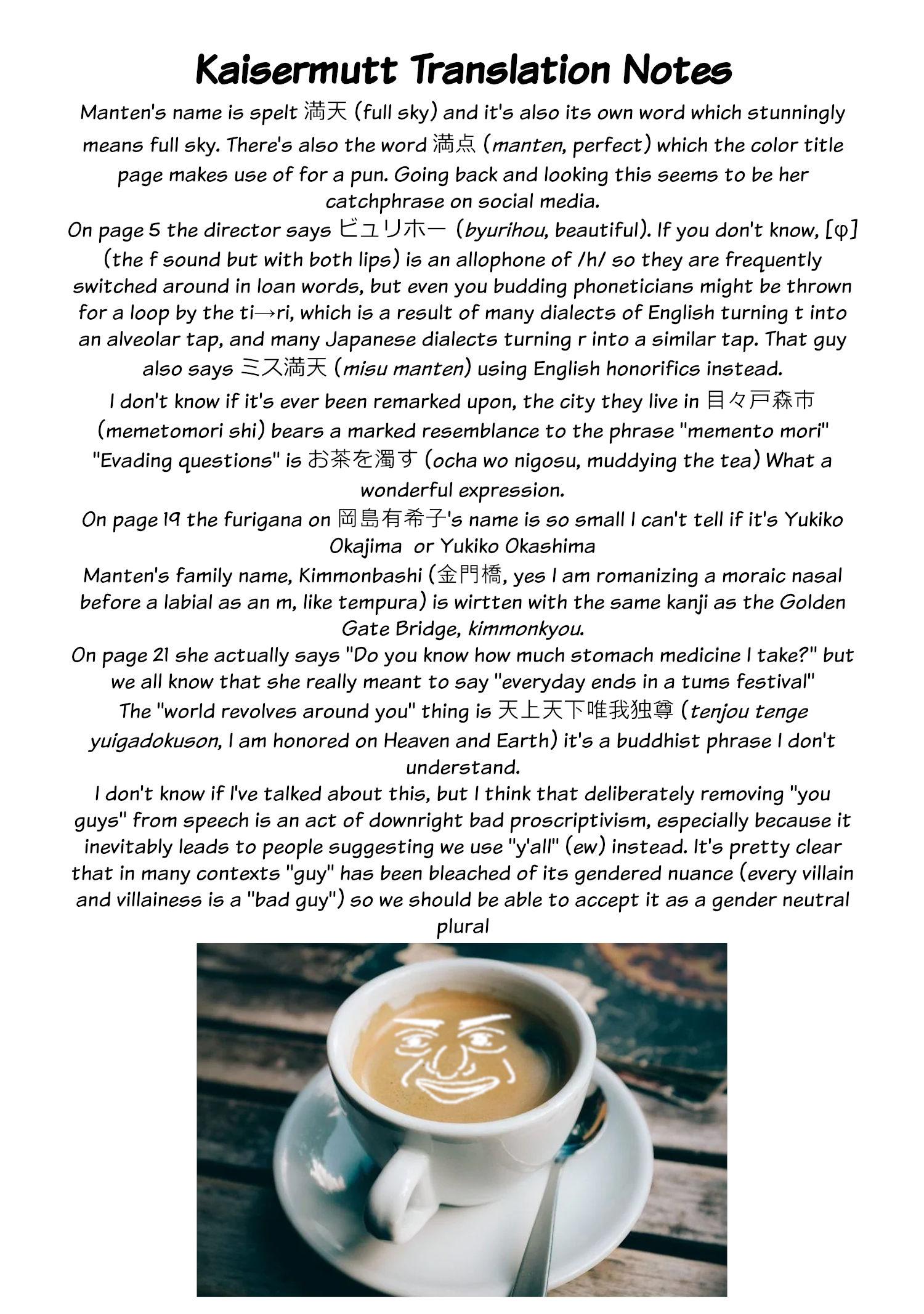 Kaisermutt Translation Notes

Manten's name is spelt 満天 (full sky) and it's also its own word which stunningly means full sky. There's also the word 満点 (manten, perfect) which the color title page makes use of for a pun. Going back and looking this seems to be her catchphrase on social media.

On page 5 the director says ビュリホー (byurihou, beautiful). If you don't know, [φ] (the f sound but with both lips) is an allophone of /h/ so they are frequently switched around in loan words, but even you budding phoneticians might be thrown for a loop by the ti→ri, which is a result of many dialects of English turning t into an alveolar tap, and many Japanese dialects turning r into a similar tap. That guy also says ミス満天 (misu manten) using English honorifics instead.

I don't know if it's ever been remarked upon, the city they live in 目々戸森市 (memetomori shi) bears a marked resemblance to the phrase "memento mori"

"Evading questions" is お茶を濁す (ocha wo nigosu, muddying the tea) What a wonderful expression.

On page 19 the furigana on 岡島有希子's name is so small I can't tell if it's Yukiko Okajima or Yukiko Okashima

Manten's family name, Kimmonbashi (金門橋, yes I am romanizing a moraic nasal before a labial as an m, like tempura) is wirtten with the same kanji as the Golden Gate Bridge, kimmonkyou.

On page 21 she actually says "Do you know how much stomach medicine I take?" but we all know that she really meant to say "everyday ends in a tums festival"

The "world revolves around you" thing is 天上天下唯我独尊 (tenjou tenge yuigadokuson, I am honored on Heaven and Earth) it's a buddhist phrase I don't understand.

I don't know if I've talked about this, but I think that deliberately removing "you guys" from speech is an act of downright bad proscriptivism, especially because it inevitably leads to people suggesting we use "y'all" (ew) instead. It's pretty clear that in many contexts "guy" has been bleached of its gendered nuance (every villain and villainess is a "bad guy") so we should be able to accept it as a gender neutral plural